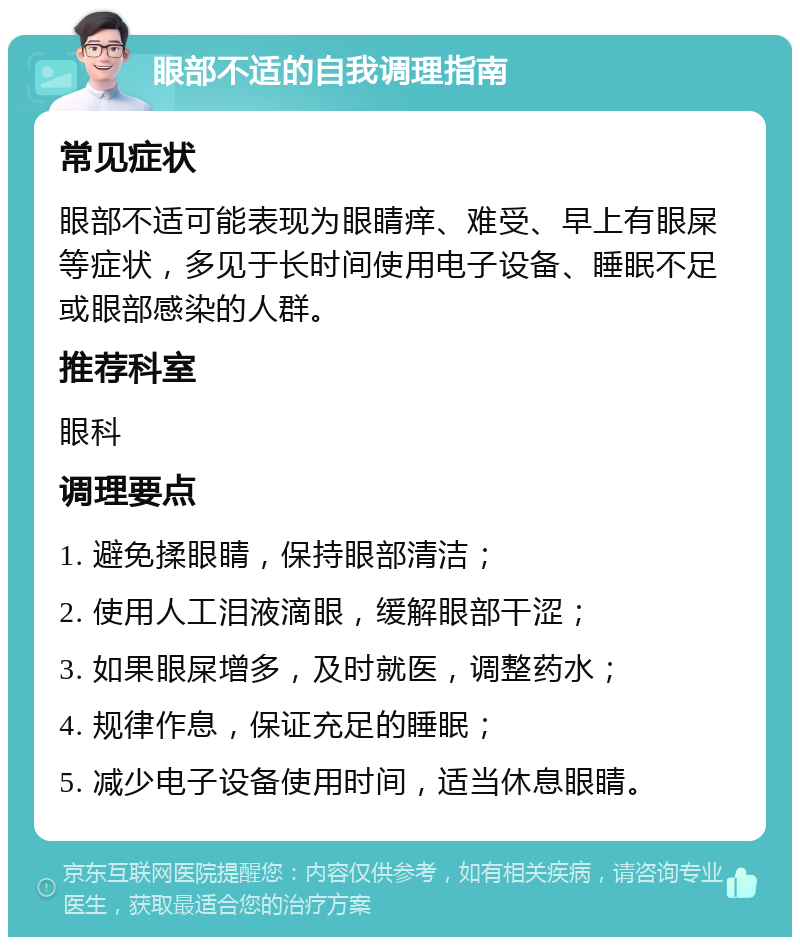 眼部不适的自我调理指南

常见症状

眼部不适可能表现为眼睛痒、难受、早上有眼屎等症状，多见于长时间使用电子设备、睡眠不足或眼部感染的人群。

推荐科室

眼科

调理要点

1. 避免揉眼睛，保持眼部清洁；

2. 使用人工泪液滴眼，缓解眼部干涩；

3. 如果眼屎增多，及时就医，调整药水；

4. 规律作息，保证充足的睡眠；

5. 减少电子设备使用时间，适当休息眼睛。

京东互联网医院提醒您：内容仅供参考，如有相关疾病，请咨询专业医生，获取最适合您的治疗方案